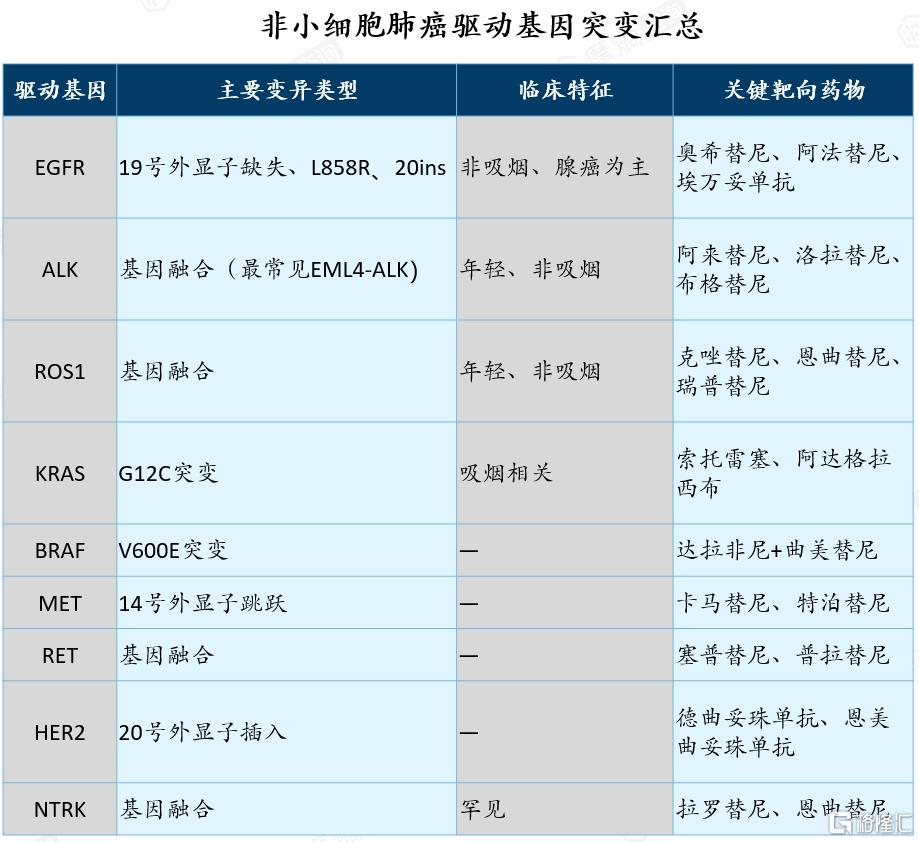 非小细胞肺癌驱动基因突变汇总

| 驱动基因 | 主要变异类型 | 临床特征 | 关键靶向药物 |
|---|---|---|---|
| EGFR | 19号外显子缺失、L858R、20ins | 非吸烟、腺癌为主 | 奥希替尼、阿法替尼、埃万妥单抗 |
| ALK | 基因融合（最常见EML4-ALK) | 年轻、非吸烟 | 阿来替尼、洛拉替尼、布格替尼 |
| ROS1 | 基因融合 | 年轻、非吸烟 | 克唑替尼、恩曲替尼、瑞普替尼 |
| KRAS | G12C突变 | 吸烟相关 | 索托雷塞、阿达格拉西布 |
| BRAF | V600E突变 | — | 达拉非尼+曲美替尼 |
| MET | 14号外显子跳跃 | — | 卡马替尼、特泊替尼 |
| RET | 基因融合 | — | 塞普替尼、普拉替尼 |
| HER2 | 20号外显子插入 | — | 德曲妥珠单抗、恩美曲妥珠单抗 |
| NTRK | 基因融合 | 罕见 | 拉罗替尼、恩曲替尼 |

格隆汇